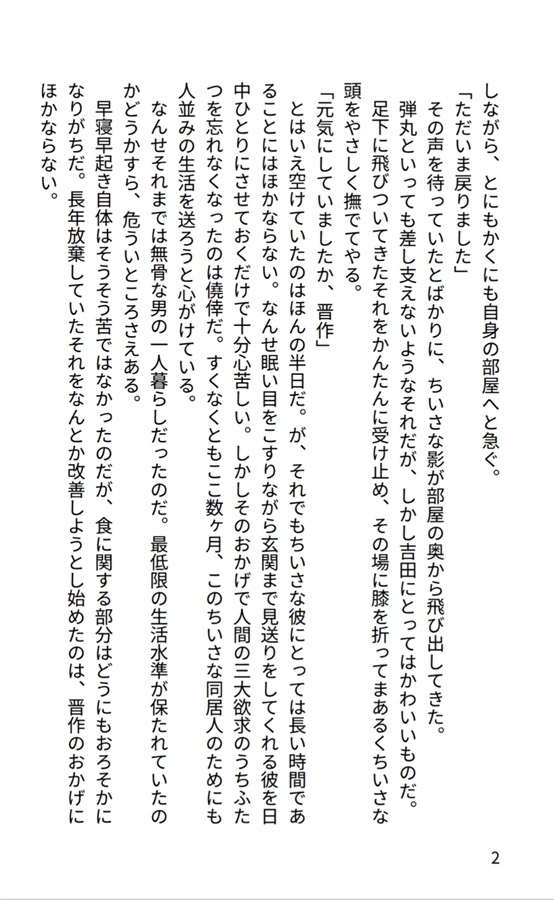 しながら、とにもかくにも自身の部屋へと急ぐ。
「ただいま戻りました」
その声を待っていたとばかりに、ちいさな影が部屋の奥から飛び出してきた。
弾丸といっても差し支えないようなそれだが、しかし吉田にとってはかわいいものだ。
足下に飛びついてきたそれをかんたんに受け止め、その場に膝を折ってまあるくちいさな頭をやさしく撫でてやる。
「元気にしていましたか、晋作」
とはいえ空けていたのはほんの半日だ。が、それでもちいさな彼にとっては長い時間であることにはほかならない。なんせ眠い目をこすりながら玄関まで見送りをしてくれる彼を日中ひとりにさせておくだけで十分心苦しい。しかしそのおかげで人間の三大欲求のうちふたつを忘れなくなったのは僥倖だ。すくなくともここ数ヶ月、このちいさな同居人のためにも人並みの生活を送ろうと心がけている。
なんせそれまでは無骨な男の一人暮らしだったのだ。最低限の生活水準が保たれていたのかどうかすら、危ういところさえある。
早寝早起き自体はそうそう苦ではなかったのだが、食に関する部分はどうにもおろそかになりがちだ。長年放棄していたそれをなんとか改善しようとし始めたのは、晋作のおかげにほかならない。

2